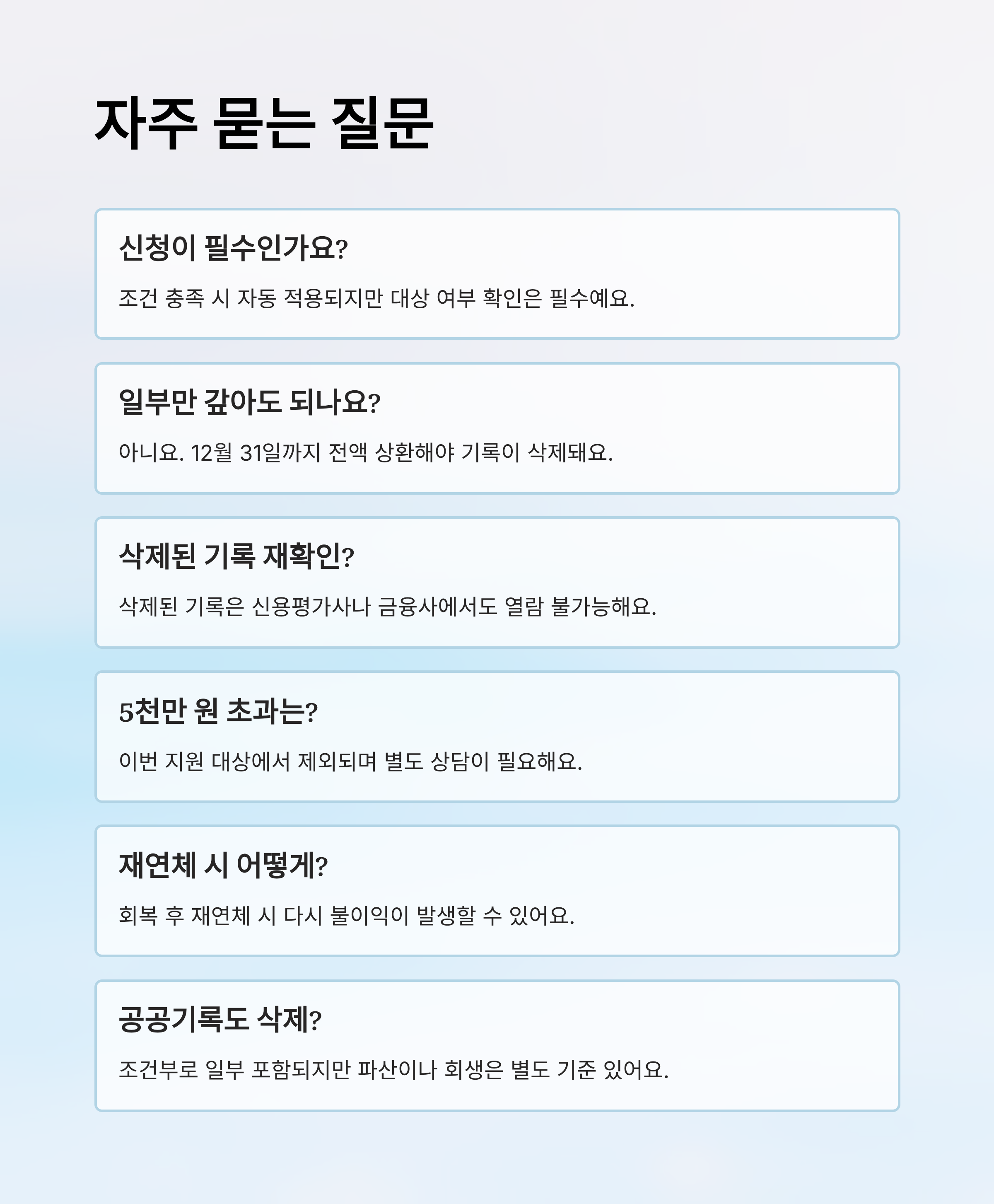 자주 묻는 질문

신청이 필수인가요?

조건 충족 시 자동 적용되지만 대상 여부 확인은 필수예요.

일부만 갚아도 되나요?

아니요. 12월 31일까지 전액 상환해야 기록이 삭제돼요.

삭제된 기록 재확인?

삭제된 기록은 신용평가사나 금융사에서도 열람 불가능해요.

5천만 원 초과는?

이번 지원 대상에서 제외되며 별도 상담이 필요해요.

재연체 시 어떻게?

회복 후 재연체 시 다시 불이익이 발생할 수 있어요.

공공기록도 삭제?

조건부로 일부 포함되지만 파산이나 회생은 별도 기준 있어요.